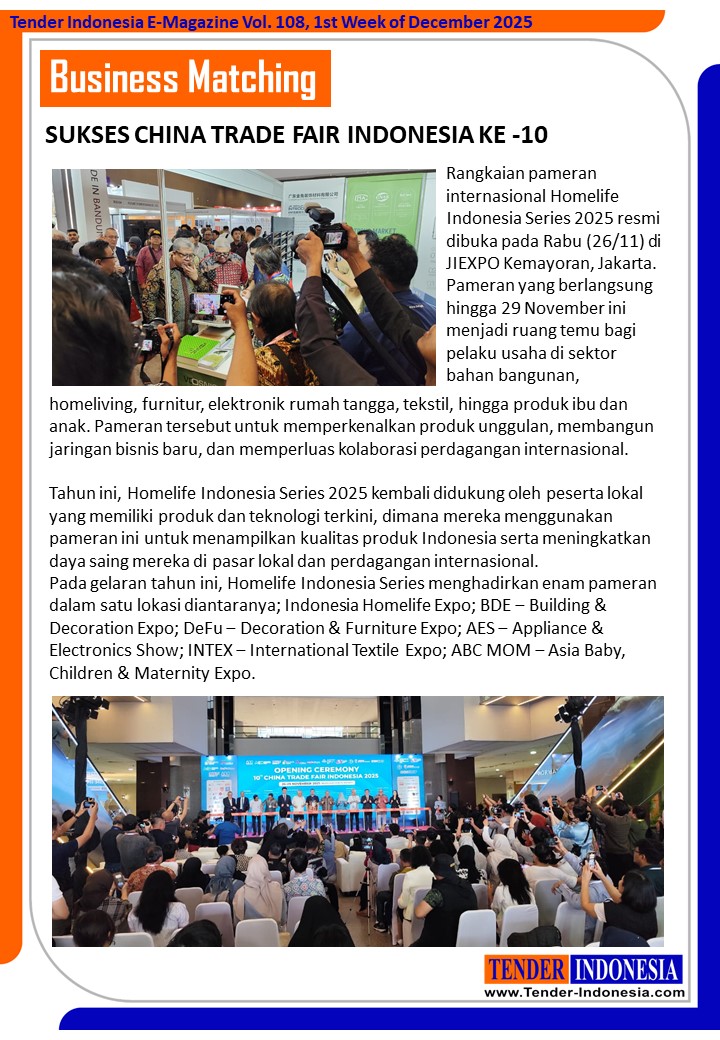 Tender Indonesia E-Magazine Vol. 108, 1st Week of December 2025

Business Matching

SUKSES CHINA TRADE FAIR INDONESIA KE -10

Rangkaian pameran internasional Homelife Indonesia Series 2025 resmi dibuka pada Rabu (26/11) di JIEXPO Kemayoran, Jakarta. Pameran yang berlangsung hingga 29 November ini menjadi ruang temu bagi pelaku usaha di sektor bahan bangunan, homeliving, furnitur, elektronik rumah tangga, tekstil, hingga produk ibu dan anak. Pameran tersebut untuk memperkenalkan produk unggulan, membangun jaringan bisnis baru, dan memperluas kolaborasi perdagangan internasional.

Tahun ini, Homelife Indonesia Series 2025 kembali didukung oleh peserta lokal yang memiliki produk dan teknologi terkini, dimana mereka menggunakan pameran ini untuk menampilkan kualitas produk Indonesia serta meningkatkan daya saing mereka di pasar lokal dan perdagangan internasional.
Pada gelaran tahun ini, Homelife Indonesia Series menghadirkan enam pameran dalam satu lokasi diantaranya; Indonesia Homelife Expo; BDE – Building & Decoration Expo; DeFu – Decoration & Furniture Expo; AES – Appliance & Electronics Show; INTEX – International Textile Expo; ABC MOM – Asia Baby, Children & Maternity Expo.

OPENING CEREMONY
10th CHINA TRADE FAIR INDONESIA 2025

TENDER INDONESIA
www.Tender-Indonesia.com